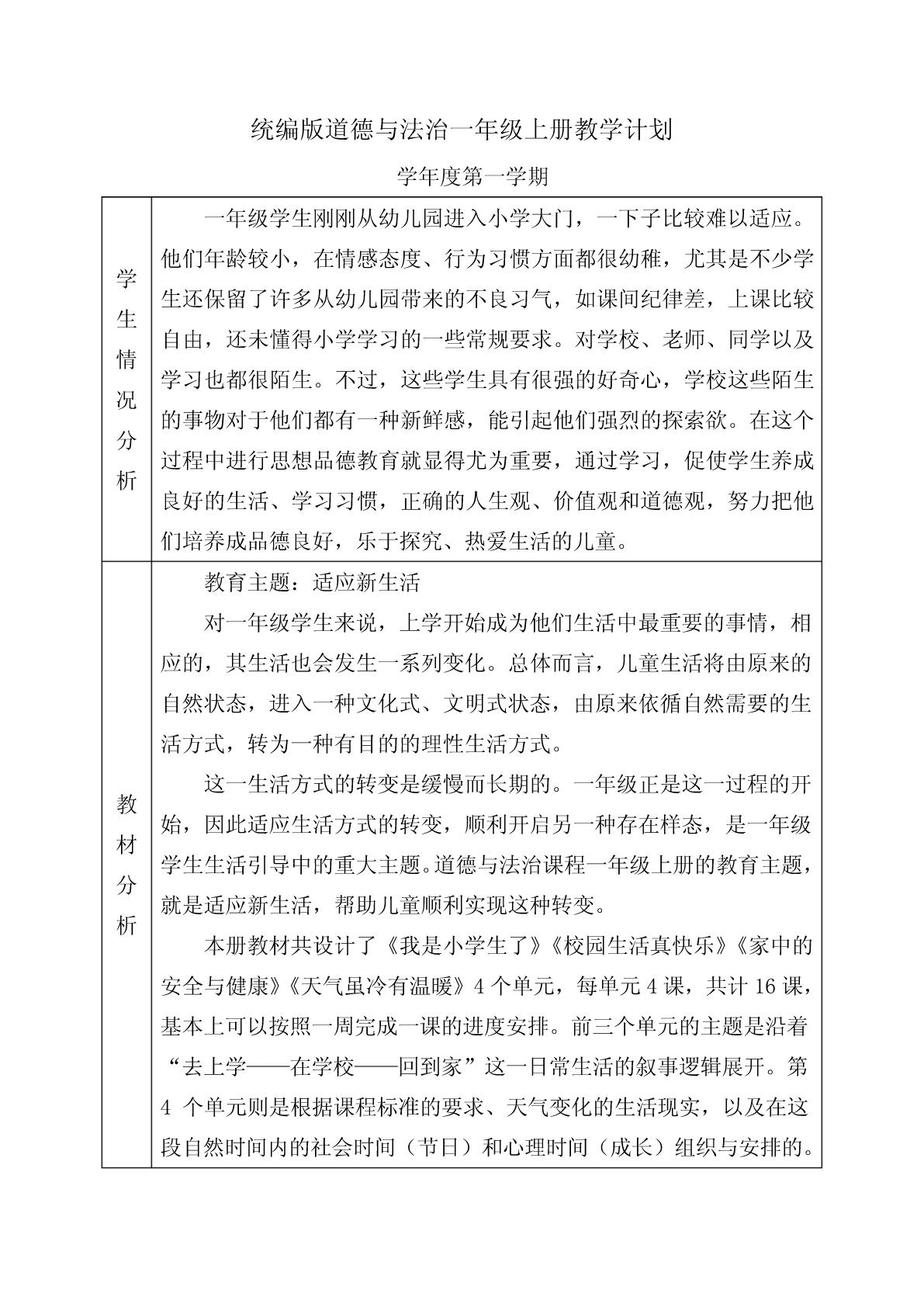 统编版道德与法治一年级上册教学计划

学年度第一学期

| 学生情况分析 | 一年级学生刚刚从幼儿园进入小学大门，一下子比较难以适应。他们年龄较小，在情感态度、行为习惯方面都很幼稚，尤其是不少学生还保留了许多从幼儿园带来的不良习气，如课间纪律差，上课比较自由，还未懂得小学学习的一些常规要求。对学校、老师、同学以及学习也都很陌生。不过，这些学生具有很强的好奇心，学校这些陌生的事物对于他们都有一种新鲜感，能引起他们强烈的探索欲。在这个过程中进行思想品德教育就显得尤为重要，通过学习，促使学生养成良好的生活、学习习惯，正确的人生观、价值观和道德观，努力把他们培养成品德良好，乐于探究、热爱生活的儿童。 |
|---|---|
| 教材分析 | 教育主题：适应新生活<br>对一年级学生来说，上学开始成为他们生活中最重要的事情，相应的，其生活也会发生一系列变化。总体而言，儿童生活将由原来的自然状态，进入一种文化式、文明式状态，由原来依循自然需要的生活方式，转为一种有目的的理性生活方式。<br>这一生活方式的转变是缓慢而长期的。一年级正是这一过程的开始，因此适应生活方式的转变，顺利开启另一种存在样态，是一年级学生生活引导中的重大主题。道德与法治课程一年级上册的教育主题，就是适应新生活，帮助儿童顺利实现这种转变。<br>本册教材共设计了《我是小学生了》《校园生活真快乐》《家中的安全与健康》《天气虽冷有温暖》4 个单元，每单元 4 课，共计 16 课，基本上可以按照一周完成一课的进度安排。前三个单元的主题是沿着“去上学——在学校——回到家”这一日常生活的叙事逻辑展开。第 4 个单元则是根据课程标准的要求、天气变化的生活现实，以及在这段自然时间内的社会时间（节日）和心理时间（成长）组织与安排的。 |